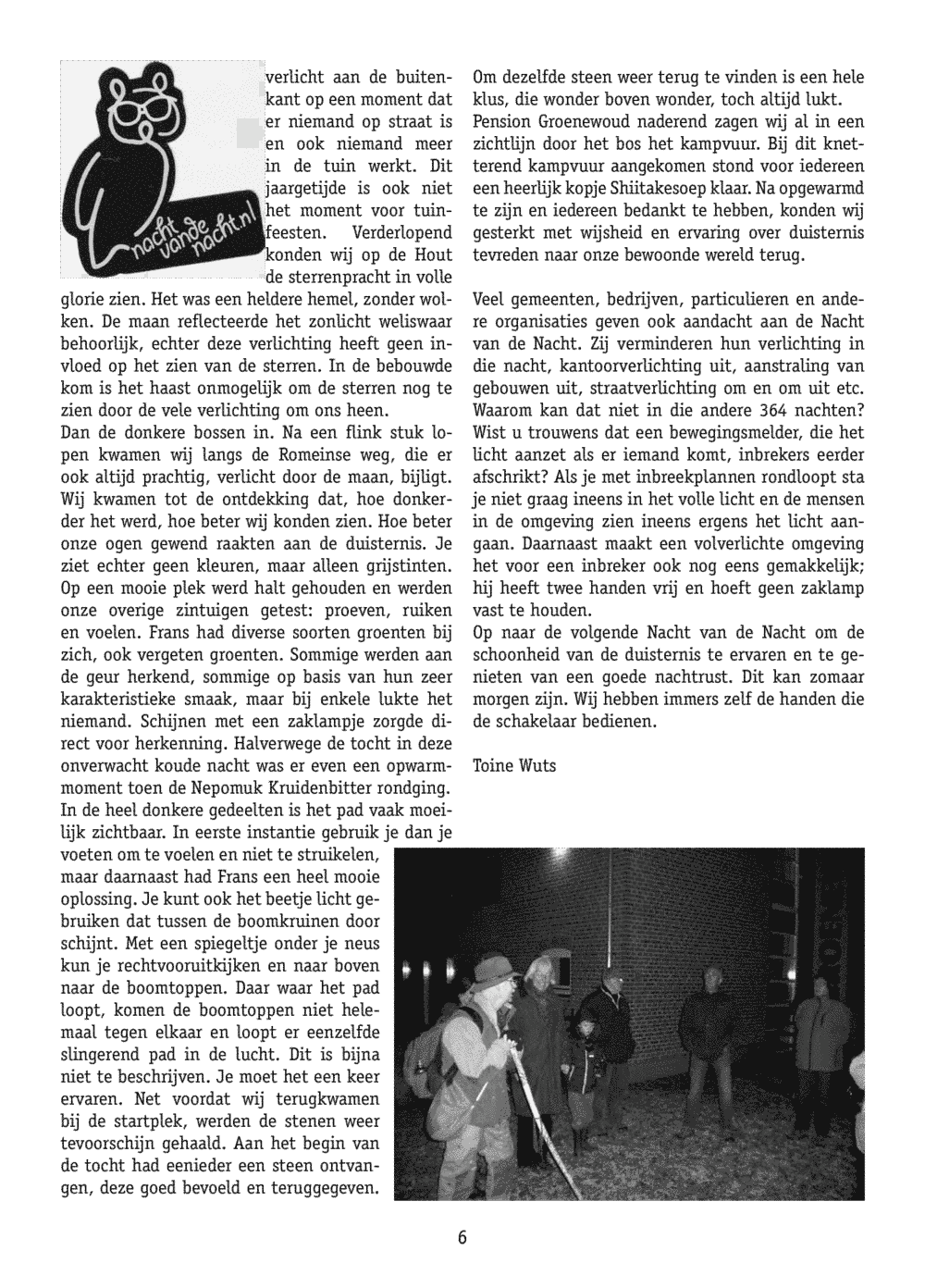 nacht vande nacht.nl

verlicht aan de buitenkant op een moment dat er niemand op straat is en ook niemand meer in de tuin werkt. Dit jaargetijde is ook niet het moment voor tuinfeesten. Verderlopend konden wij op de Hout de sterrenpracht in volle glorie zien. Het was een heldere hemel, zonder wolken. De maan reflecteerde het zonlicht weliswaar behoorlijk, echter deze verlichting heeft geen invloed op het zien van de sterren. In de bebouwde kom is het haast onmogelijk om de sterren nog te zien door de vele verlichting om ons heen.
Dan de donkere bossen in. Na een flink stuk lopen kwamen wij langs de Romeinse weg, die er ook altijd prachtig, verlicht door de maan, bijligt. Wij kwamen tot de ontdekking dat, hoe donkerder het werd, hoe beter wij konden zien. Hoe beter onze ogen gewend raakten aan de duisternis. Je ziet echter geen kleuren, maar alleen grijstinten. Op een mooie plek werd halt gehouden en werden onze overige zintuigen getest: proeven, ruiken en voelen. Frans had diverse soorten groenten bij zich, ook vergeten groenten. Sommige werden aan de geur herkend, sommige op basis van hun zeer karakteristieke smaak, maar bij enkele lukte het niemand. Schijnen met een zaklampje zorgde direct voor herkenning. Halverwege de tocht in deze onverwacht koude nacht was er even een opwarmmoment toen de Nepomuk Kruidenbitter rondging. In de heel donkere gedeelten is het pad vaak moeilijk zichtbaar. In eerste instantie gebruik je dan je voeten om te voelen en niet te struikelen, maar daarnaast had Frans een heel mooie oplossing. Je kunt ook het beetje licht gebruiken dat tussen de boomkruinen door schijnt. Met een spiegeltje onder je neus kun je rechtvooruitkijken en naar boven naar de boomtoppen. Daar waar het pad loopt, komen de boomtoppen niet helemaal tegen elkaar en loopt er eenzelfde slingerend pad in de lucht. Dit is bijna niet te beschrijven. Je moet het een keer ervaren. Net voordat wij terugkwamen bij de startplek, werden de stenen weer tevoorschijn gehaald. Aan het begin van de tocht had eenieder een steen ontvangen, deze goed bevoeld en teruggegeven.

Om dezelfde steen weer terug te vinden is een hele klus, die wonder boven wonder, toch altijd lukt. Pension Groenewoud naderend zagen wij al in een zichtlijn door het bos het kampvuur. Bij dit knetterend kampvuur aangekomen stond voor iedereen een heerlijk kopje Shiitakesoep klaar. Na opgewarmd te zijn en iedereen bedankt te hebben, konden wij gesterkt met wijsheid en ervaring over duisternis tevreden naar onze bewoonde wereld terug.

Veel gemeenten, bedrijven, particulieren en andere organisaties geven ook aandacht aan de Nacht van de Nacht. Zij verminderen hun verlichting in die nacht, kantoorverlichting uit, aanstraling van gebouwen uit, straatverlichting om en om uit etc. Waarom kan dat niet in die andere 364 nachten? Wist u trouwens dat een bewegingsmelder, die het licht aanzet als er iemand komt, inbrekers eerder afschrikt? Als je met inbreekplannen rondloopt sta je niet graag ineens in het volle licht en de mensen in de omgeving zien ineens ergens het licht aangaan. Daarnaast maakt een volverlichte omgeving het voor een inbreker ook nog eens gemakkelijk; hij heeft twee handen vrij en hoeft geen zaklamp vast te houden.
Op naar de volgende Nacht van de Nacht om de schoonheid van de duisternis te ervaren en te genieten van een goede nachtrust. Dit kan zomaar morgen zijn. Wij hebben immers zelf de handen die de schakelaar bedienen.

Toine Wuts

6